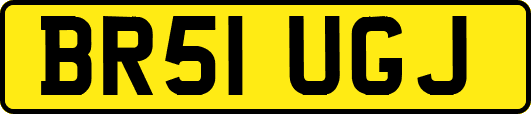 BR51 UGJ